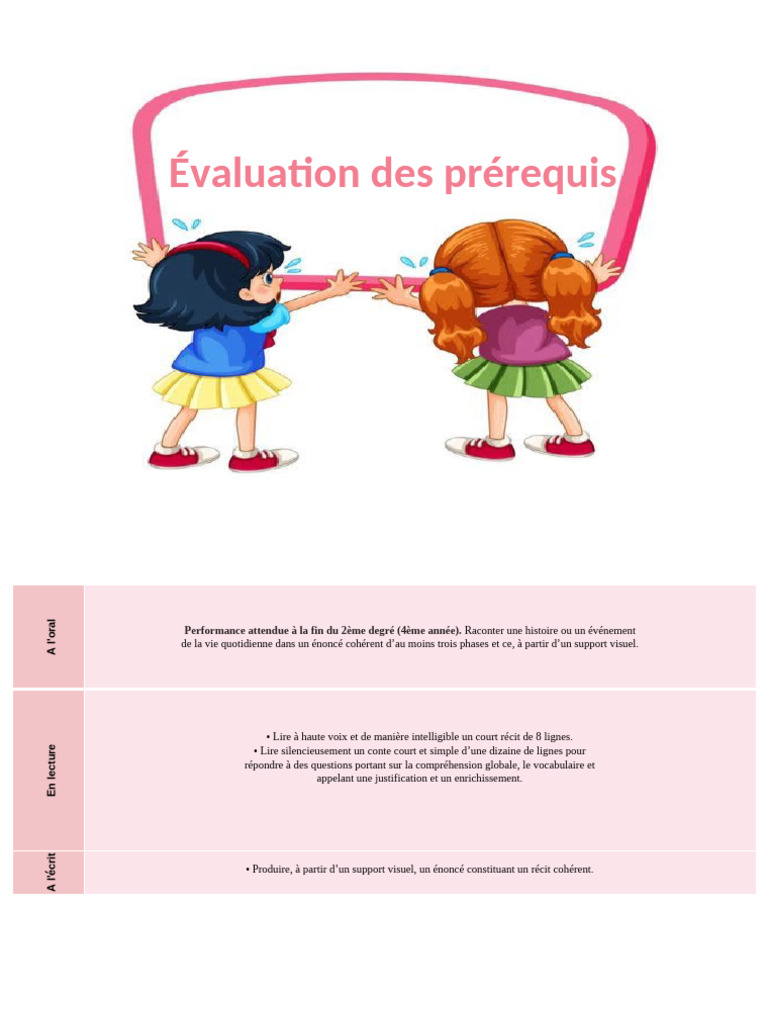 Évaluation des prérequis

| | |
|---|---|
| A l'oral | **Performance attendue à la fin du 2ème degré (4ème année).** Raconter une histoire ou un événement de la vie quotidienne dans un énoncé cohérent d'au moins trois phases et ce, à partir d'un support visuel. |
| En lecture | • Lire à haute voix et de manière intelligible un court récit de 8 lignes. • Lire silencieusement un conte court et simple d'une dizaine de lignes pour répondre à des questions portant sur la compréhension globale, le vocabulaire et appelant une justification et un enrichissement. |
| A l'écrit | • Produire, à partir d'un support visuel, un énoncé constituant un récit cohérent. |